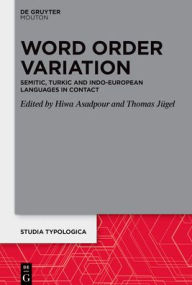 DE GRUYTER
MOUTON

WORD ORDER VARIATION

SEMITIC, TURKIC AND INDO-EUROPEAN LANGUAGES IN CONTACT

Edited by Hiwa Asadpour and Thomas Jügel

STUDIA TYPOLOGICA

DE
G